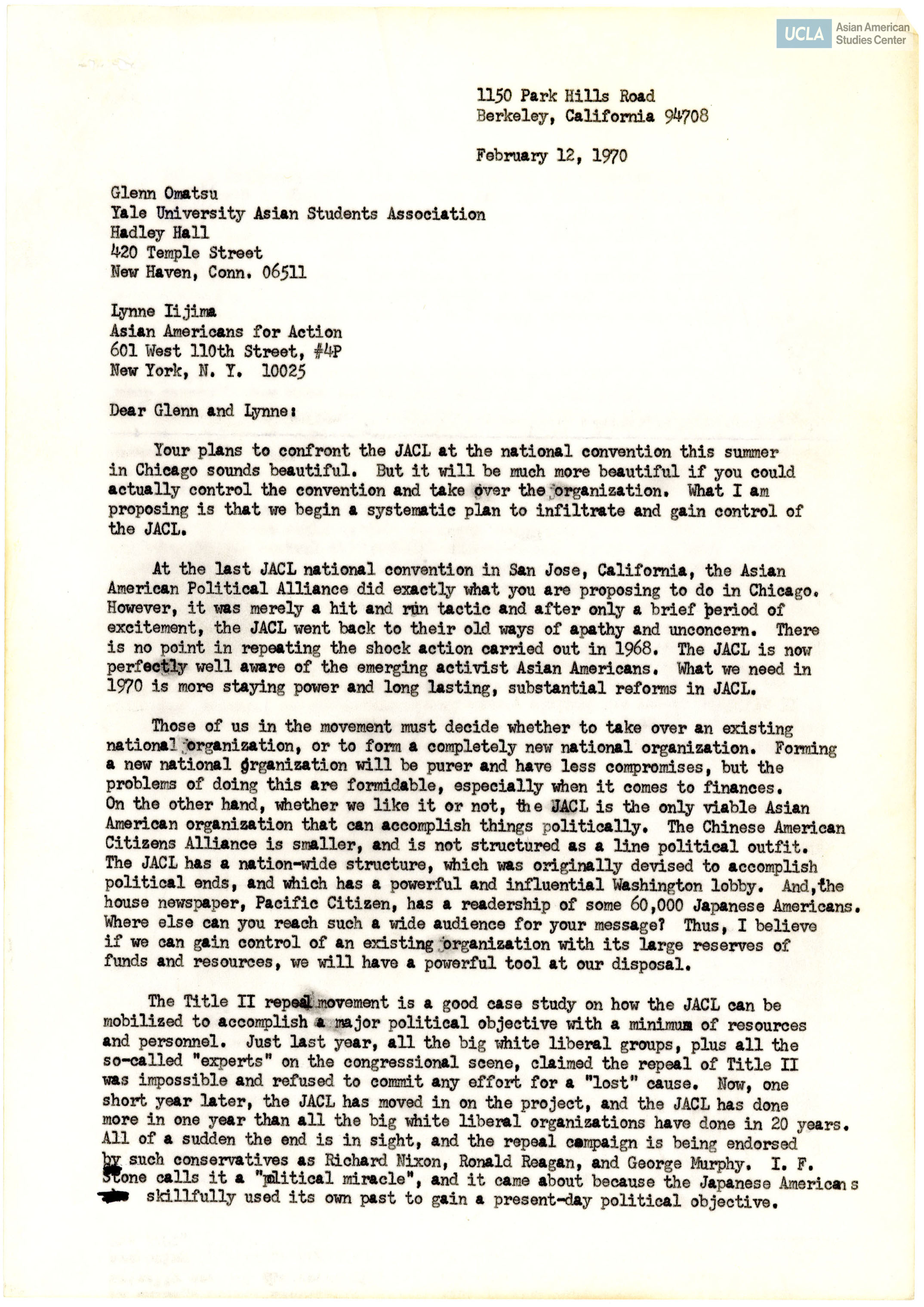 UCLA Asian American Studies Center

1150 Park Hills Road
Berkeley, California 94708

February 12, 1970

Glenn Omatsu
Yale University Asian Students Association
Hadley Hall
420 Temple Street
New Haven, Conn. 06511

Lynne Iijima
Asian Americans for Action
601 West 110th Street, #4P
New York, N. Y. 10025

Dear Glenn and Lynne:

Your plans to confront the JACL at the national convention this summer in Chicago sounds beautiful. But it will be much more beautiful if you could actually control the convention and take over the organization. What I am proposing is that we begin a systematic plan to infiltrate and gain control of the JACL.

At the last JACL national convention in San Jose, California, the Asian American Political Alliance did exactly what you are proposing to do in Chicago. However, it was merely a hit and run tactic and after only a brief period of excitement, the JACL went back to their old ways of apathy and unconcern. There is no point in repeating the shock action carried out in 1968. The JACL is now perfectly well aware of the emerging activist Asian Americans. What we need in 1970 is more staying power and long lasting, substantial reforms in JACL.

Those of us in the movement must decide whether to take over an existing national organization, or to form a completely new national organization. Forming a new national organization will be purer and have less compromises, but the problems of doing this are formidable, especially when it comes to finances. On the other hand, whether we like it or not, the JACL is the only viable Asian American organization that can accomplish things politically. The Chinese American Citizens Alliance is smaller, and is not structured as a line political outfit. The JACL has a nation-wide structure, which was originally devised to accomplish political ends, and which has a powerful and influential Washington lobby. And, the house newspaper, Pacific Citizen, has a readership of some 60,000 Japanese Americans. Where else can you reach such a wide audience for your message? Thus, I believe if we can gain control of an existing organization with its large reserves of funds and resources, we will have a powerful tool at our disposal.

The Title II repeal movement is a good case study on how the JACL can be mobilized to accomplish a major political objective with a minimum of resources and personnel. Just last year, all the big white liberal groups, plus all the so-called "experts" on the congressional scene, claimed the repeal of Title II was impossible and refused to commit any effort for a "lost" cause. Now, one short year later, the JACL has moved in on the project, and the JACL has done more in one year than all the big white liberal organizations have done in 20 years. All of a sudden the end is in sight, and the repeal campaign is being endorsed by such conservatives as Richard Nixon, Ronald Reagan, and George Murphy. I. F. Stone calls it a "political miracle", and it came about because the Japanese Americans skillfully used its own past to gain a present-day political objective.